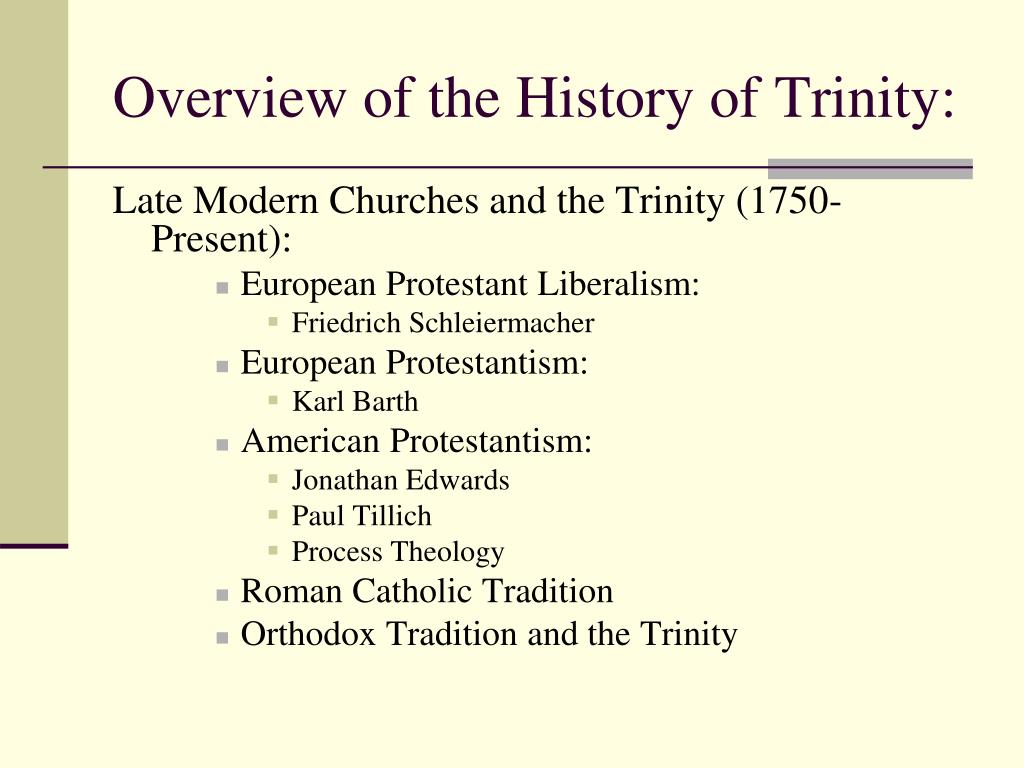 Overview of the History of Trinity:

Late Modern Churches and the Trinity (1750-Present):

- European Protestant Liberalism:
  - Friedrich Schleiermacher
- European Protestantism:
  - Karl Barth
- American Protestantism:
  - Jonathan Edwards
  - Paul Tillich
  - Process Theology
- Roman Catholic Tradition
- Orthodox Tradition and the Trinity